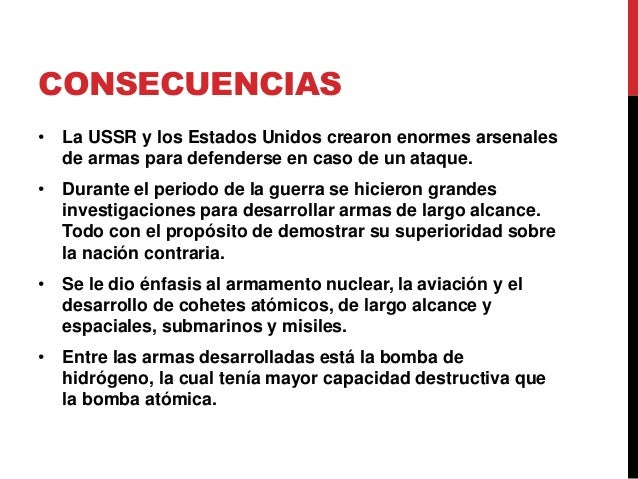 CONSECUENCIAS

• La USSR y los Estados Unidos crearon enormes arsenales de armas para defenderse en caso de un ataque.

• Durante el periodo de la guerra se hicieron grandes investigaciones para desarrollar armas de largo alcance. Todo con el propósito de demostrar su superioridad sobre la nación contraria.

• Se le dio énfasis al armamento nuclear, la aviación y el desarrollo de cohetes atómicos, de largo alcance y espaciales, submarinos y misiles.

• Entre las armas desarrolladas está la bomba de hidrógeno, la cual tenía mayor capacidad destructiva que la bomba atómica.